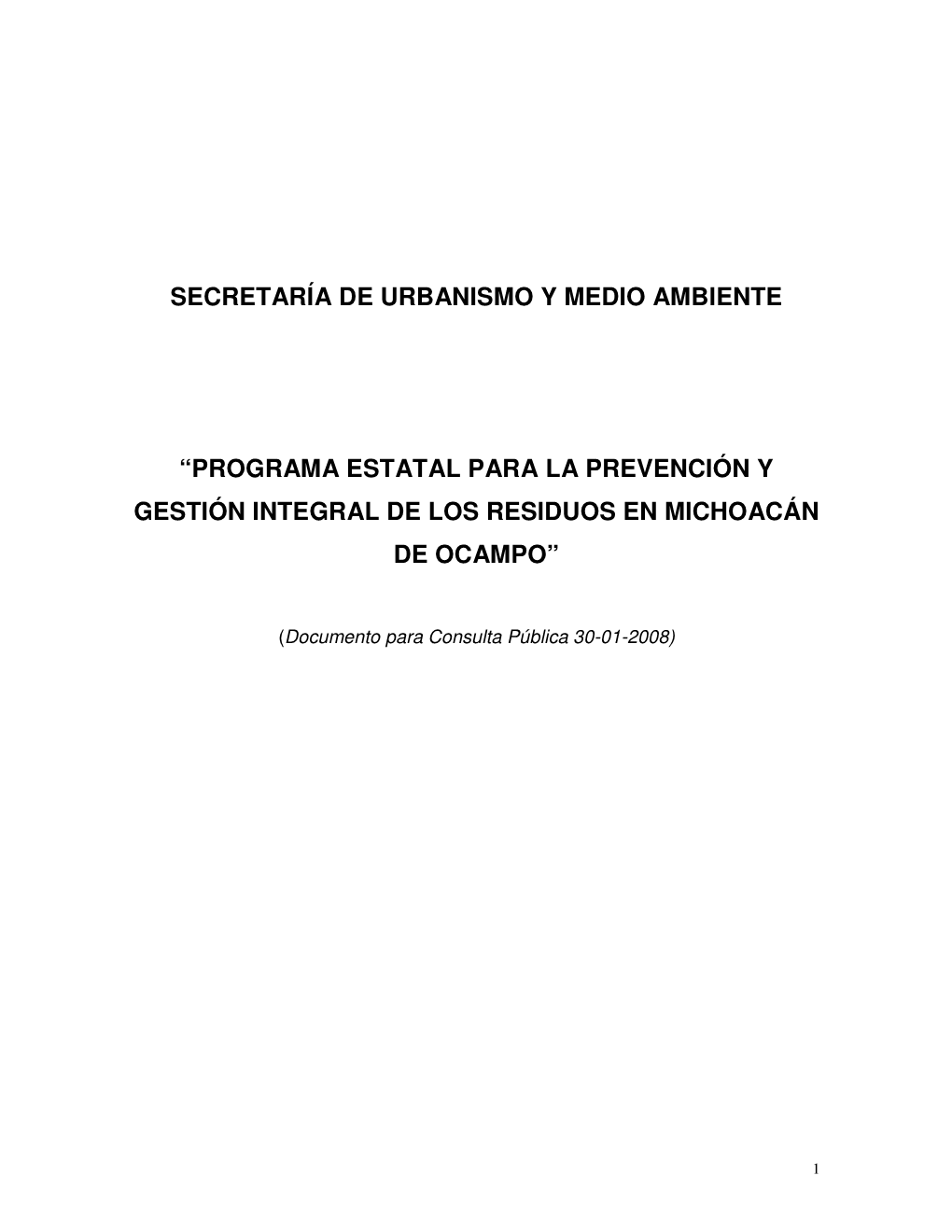 SECRETARÍA DE URBANISMO Y MEDIO AMBIENTE

“PROGRAMA ESTATAL PARA LA PREVENCIÓN Y GESTIÓN INTEGRAL DE LOS RESIDUOS EN MICHOACÁN DE OCAMPO”

(Documento para Consulta Pública 30-01-2008)

1